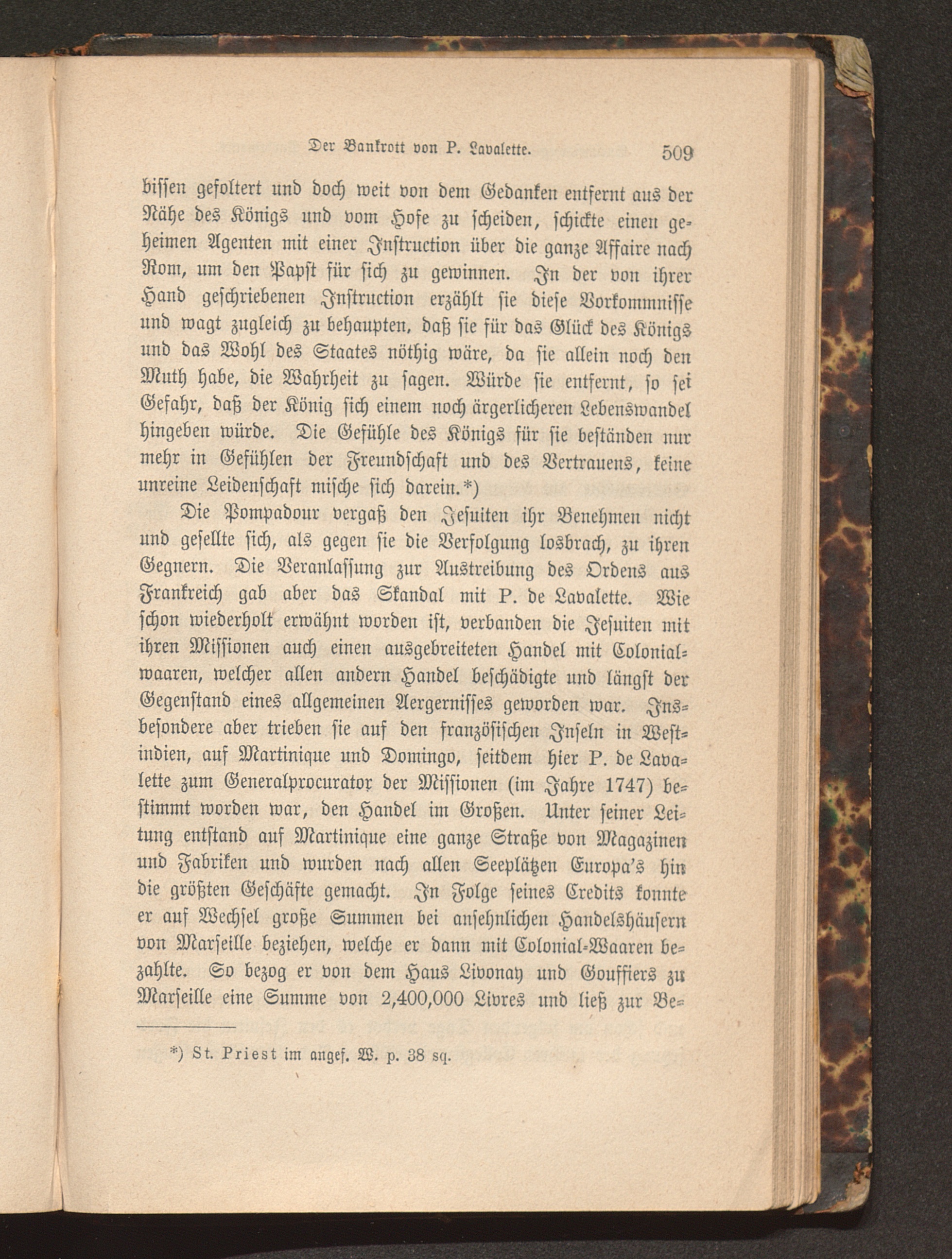 Der Bankrott von P. Lavalette. 509

bissen gefoltert und doch weit von dem Gedanken entfernt aus der Nähe des Königs und vom Hofe zu scheiden, schickte einen geheimen Agenten mit einer Instruction über die ganze Affaire nach Rom, um den Papst für sich zu gewinnen. In der von ihrer Hand geschriebenen Instruction erzählt sie diese Vorkommnisse und wagt zugleich zu behaupten, daß sie für das Glück des Königs und das Wohl des Staates nöthig wäre, da sie allein noch den Muth habe, die Wahrheit zu sagen. Würde sie entfernt, so sei Gefahr, daß der König sich einem noch ärgerlicheren Lebenswandel hingeben würde. Die Gefühle des Königs für sie beständen nur mehr in Gefühlen der Freundschaft und des Vertrauens, keine unreine Leidenschaft mische sich darein.*)

Die Pompadour vergaß den Jesuiten ihr Benehmen nicht und gesellte sich, als gegen sie die Verfolgung losbrach, zu ihren Gegnern. Die Veranlassung zur Austreibung des Ordens aus Frankreich gab aber das Skandal mit P. de Lavalette. Wie schon wiederholt erwähnt worden ist, verbanden die Jesuiten mit ihren Missionen auch einen ausgebreiteten Handel mit Colonialwaaren, welcher allen andern Handel beschädigte und längst der Gegenstand eines allgemeinen Aergernisses geworden war. Insbesondere aber trieben sie auf den französischen Inseln in Westindien, auf Martinique und Domingo, seitdem hier P. de Lavalette zum Generalprocurator der Missionen (im Jahre 1747) bestimmt worden war, den Handel im Großen. Unter seiner Leitung entstand auf Martinique eine ganze Straße von Magazinen und Fabriken und wurden nach allen Seeplätzen Europa's hin die größten Geschäfte gemacht. In Folge seines Credits konnte er auf Wechsel große Summen bei ansehnlichen Handelshäusern von Marseille beziehen, welche er dann mit Colonial-Waaren bezahlte. So bezog er von dem Haus Livonay und Gouffiers zu Marseille eine Summe von 2,400,000 Livres und ließ zur Be-

*) St. Priest im angef. W. p. 38 sq.